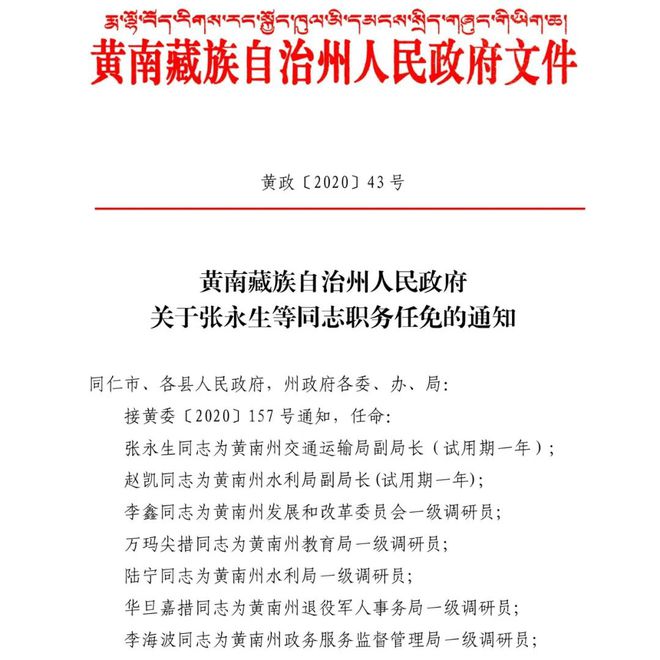 རྨ་ལྷོ་བོད་རིགས་རང་སྐྱོང་ཁུལ་མི་དམངས་སྲིད་གཞུང་གི་ཡིག་ཆ།
黄南藏族自治州人民政府文件

黄政〔2020〕43号

黄南藏族自治州人民政府
关于张永生等同志职务任免的通知

同仁市、各县人民政府，州政府各委、办、局：

接黄委〔2020〕157号通知，任命：

张永生同志为黄南州交通运输局副局长（试用期一年）；

赵凯同志为黄南州水利局副局长(试用期一年)；

李鑫同志为黄南州发展和改革委员会一级调研员；

万玛尖措同志为黄南州教育局一级调研员；

陆宁同志为黄南州水利局一级调研员；

华旦嘉措同志为黄南州退役军人事务局一级调研员；

李海波同志为黄南州政务服务监督管理局一级调研员；